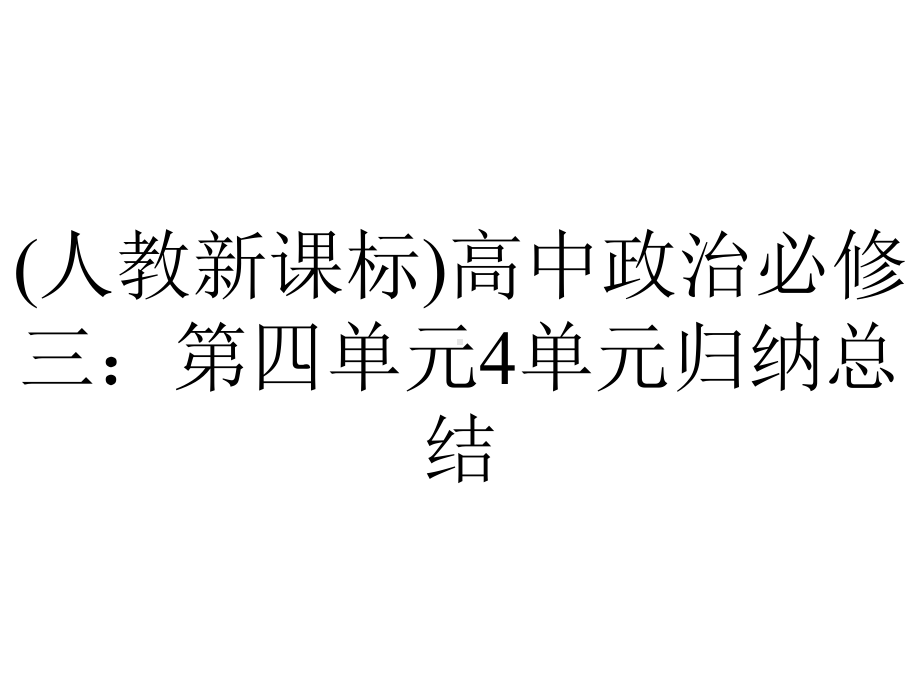 (人教新课标)高中政治必修三：第四单元4单元归纳总结